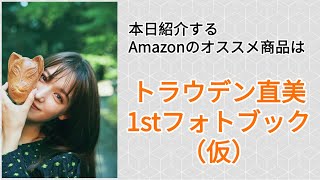 本日紹介する
Amazonのオススメ商品は

トラウデン直美
1stフォトブック
（仮）